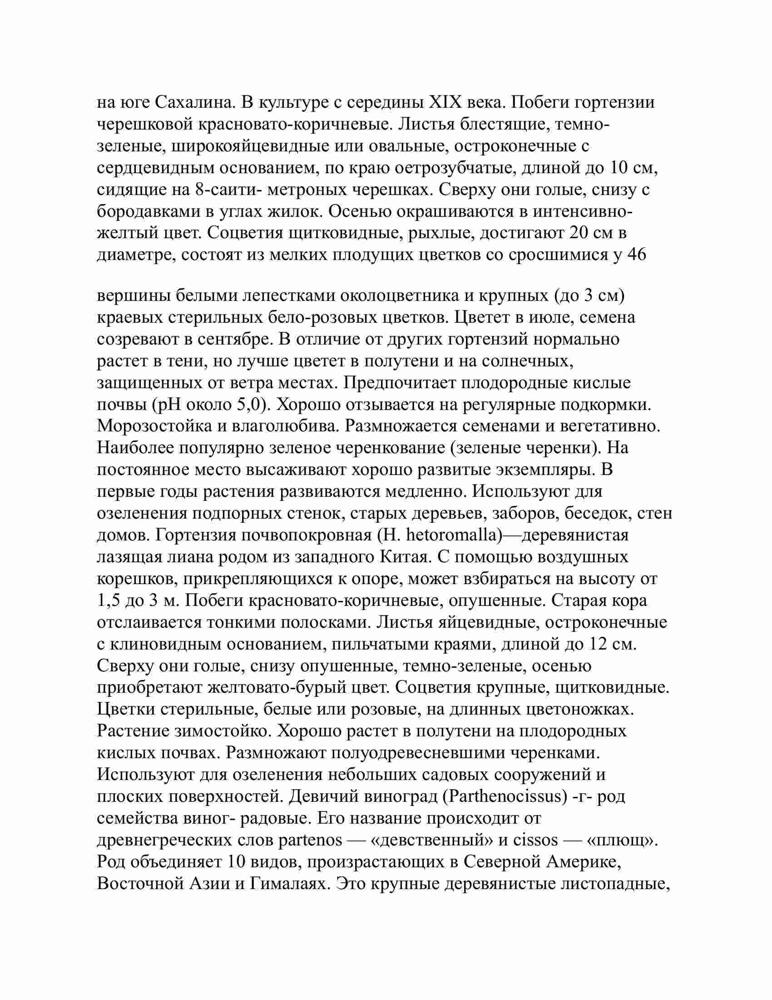 на юге Сахалина. В культуре с середины XIX века. Побеги гортензии черешковой красновато-коричневые. Листья блестящие, темно-зеленые, широкояйцевидные или овальные, остроконечные с сердцевидным основанием, по краю оетрозубчатые, длиной до 10 см, сидящие на 8-саити- метроных черешках. Сверху они голые, снизу с бородавками в углах жилок. Осенью окрашиваются в интенсивно-желтый цвет. Соцветия щитковидные, рыхлые, достигают 20 см в диаметре, состоят из мелких плодущих цветков со сросшимися у 46

вершины белыми лепестками околоцветника и крупных (до 3 см) краевых стерильных бело-розовых цветков. Цветет в июле, семена созревают в сентябре. В отличие от других гортензий нормально растет в тени, но лучше цветет в полутени и на солнечных, защищенных от ветра местах. Предпочитает плодородные кислые почвы (pH около 5,0). Хорошо отзывается на регулярные подкормки. Морозостойка и влаголюбива. Размножается семенами и вегетативно. Наиболее популярно зеленое черенкование (зеленые черенки). На постоянное место высаживают хорошо развитые экземпляры. В первые годы растения развиваются медленно. Используют для озеленения подпорных стенок, старых деревьев, заборов, беседок, стен домов. Гортензия почвопокровная (H. hetoromalla)—деревянистая лазящая лиана родом из западного Китая. С помощью воздушных корешков, прикрепляющихся к опоре, может взбираться на высоту от 1,5 до 3 м. Побеги красновато-коричневые, опушенные. Старая кора отслаивается тонкими полосками. Листья яйцевидные, остроконечные с клиновидным основанием, пильчатыми краями, длиной до 12 см. Сверху они голые, снизу опушенные, темно-зеленые, осенью приобретают желтовато-бурый цвет. Соцветия крупные, щитковидные. Цветки стерильные, белые или розовые, на длинных цветоножках. Растение зимостойко. Хорошо растет в полутени на плодородных кислых почвах. Размножают полуодревесневшими черенками. Используют для озеленения небольших садовых сооружений и плоских поверхностей. Девичий виноград (Parthenocissus) -г- род семейства виног- радовые. Его название происходит от древнегреческих слов partenos — «девственный» и cissos — «плющ». Род объединяет 10 видов, произрастающих в Северной Америке, Восточной Азии и Гималаях. Это крупные деревянистые листопадные,